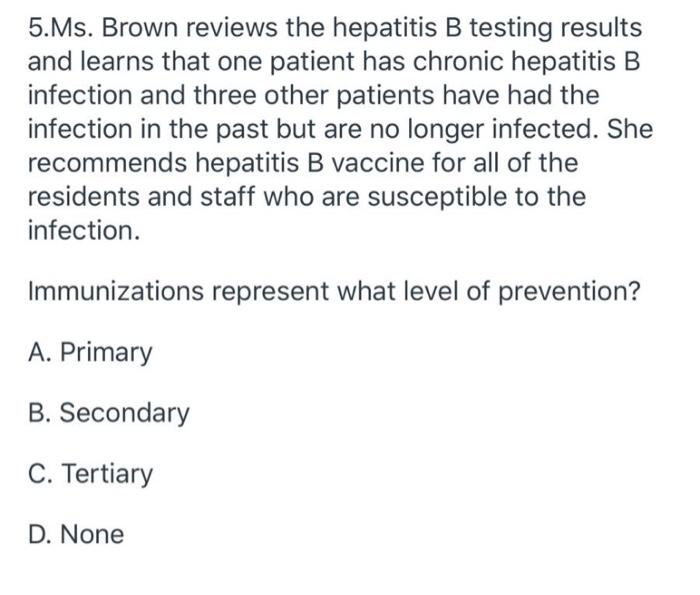 5.Ms. Brown reviews the hepatitis B testing results and learns that one patient has chronic hepatitis B infection and three other patients have had the infection in the past but are no longer infected. She recommends hepatitis B vaccine for all of the residents and staff who are susceptible to the infection.

Immunizations represent what level of prevention?

A. Primary

B. Secondary

C. Tertiary

D. None